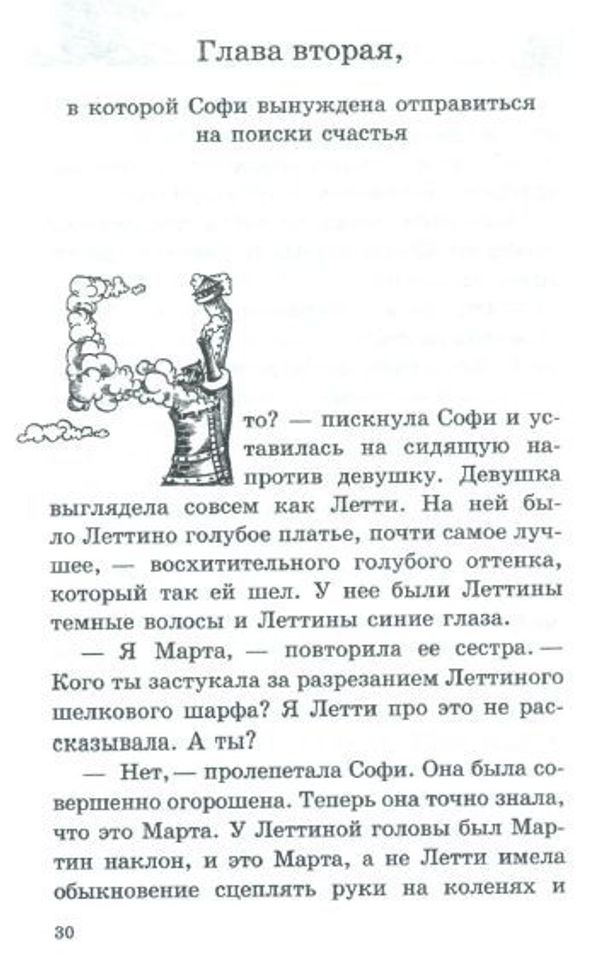 Глава вторая,

в которой Софи вынуждена отправиться на поиски счастья

Что? — пискнула Софи и уставилась на сидящую напротив девушку. Девушка выглядела совсем как Летти. На ней было Леттино голубое платье, почти самое лучшее, — восхитительного голубого оттенка, который так ей шел. У нее были Леттины темные волосы и Леттины синие глаза.

— Я Марта, — повторила ее сестра. — Кого ты застукала за разрезанием Леттиного шелкового шарфа? Я Летти про это не рассказывала. А ты?

— Нет, — пролепетала Софи. Она была совершенно огорошена. Теперь она точно знала, что это Марта. У Леттиной головы был Мартин наклон, и это Марта, а не Летти имела обыкновение сцеплять руки на коленях и

30